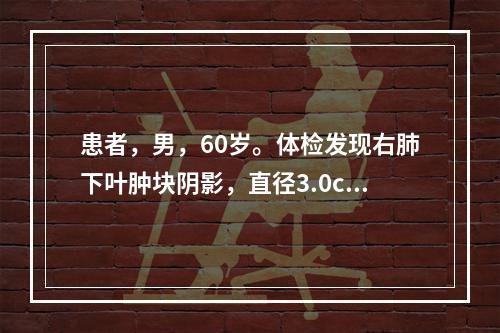 患者，男，60岁。体检发现右肺下叶肿块阴影，直径3.0c...